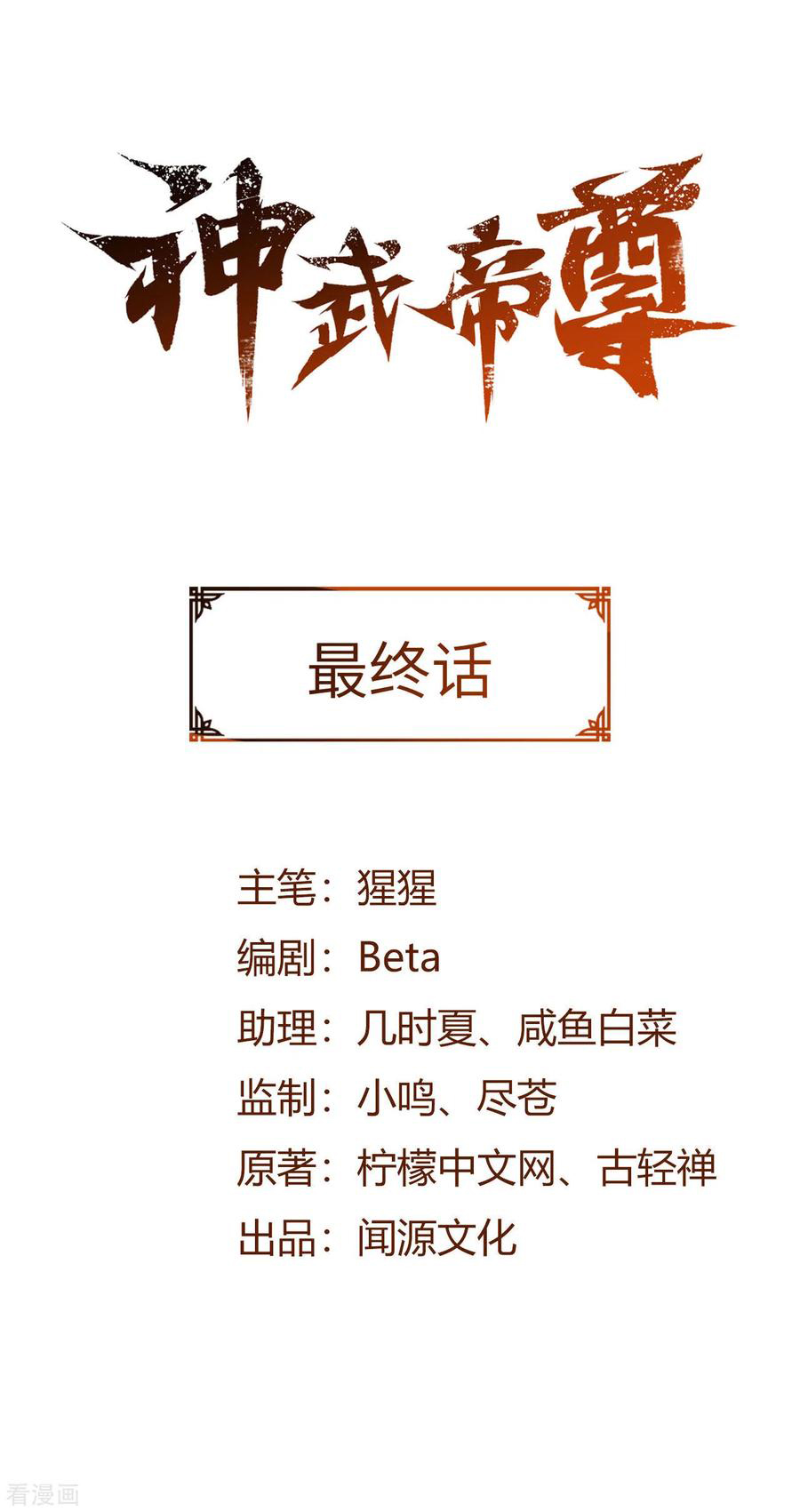 神武帝尊

最终话

主笔：猩猩
编剧：Beta
助理：几时夏、咸鱼白菜
监制：小鸣、尽苍
原著：柠檬中文网、古轻禅
出品：闻源文化

看漫画